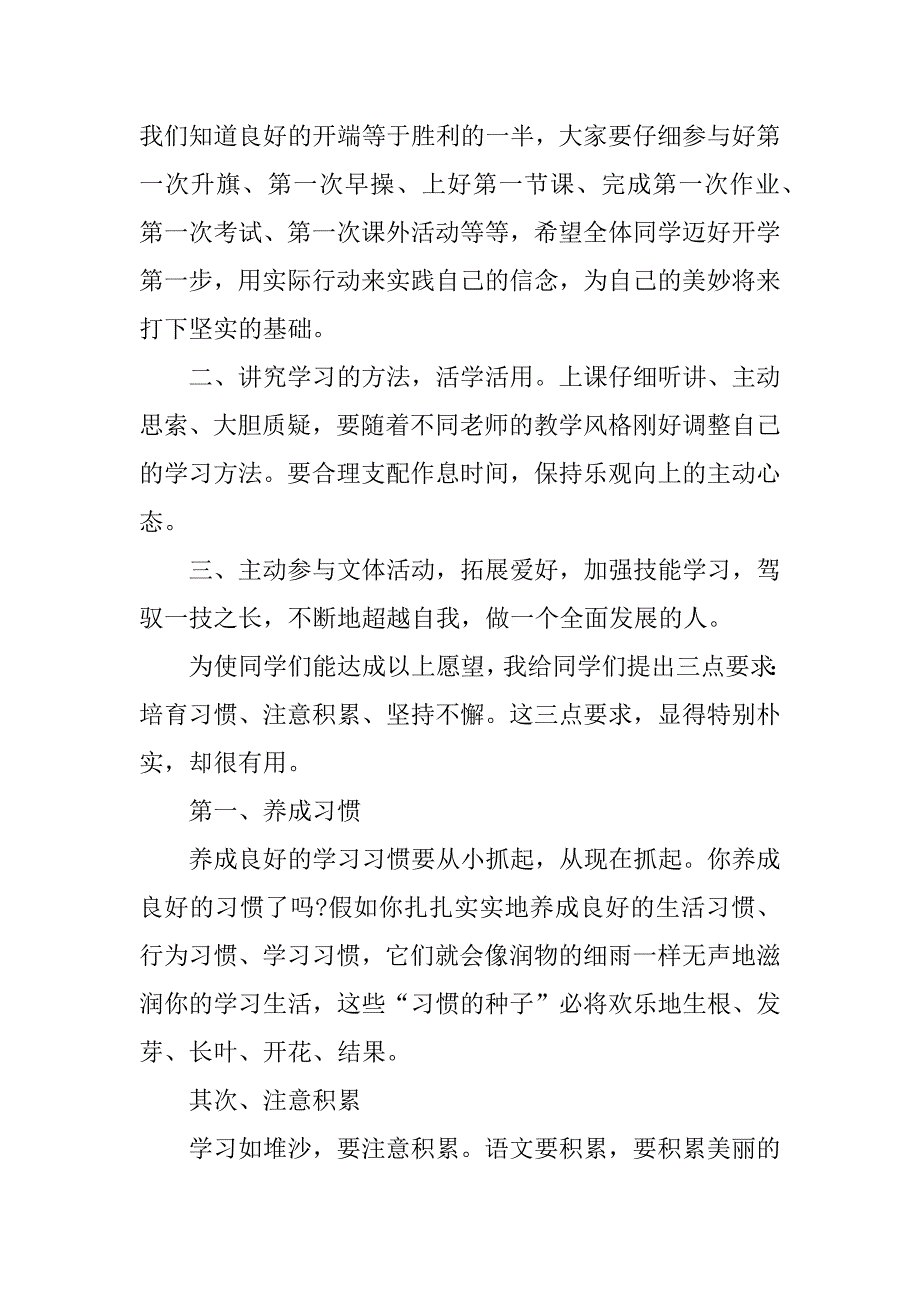 我们知道良好的开端等于胜利的一半，大家要仔细参与好第一次升旗、第一次早操、上好第一节课、完成第一次作业、第一次考试、第一次课外活动等等，希望全体同学迈好开学第一步，用实际行动来实践自己的信念，为自己的美妙将来打下坚实的基础。

二、讲究学习的方法，活学活用。上课仔细听讲、主动思索、大胆质疑，要随着不同老师的教学风格刚好调整自己的学习方法。要合理支配作息时间，保持乐观向上的主动心态。

三、主动参与文体活动，拓展爱好，加强技能学习，驾驭一技之长，不断地超越自我，做一个全面发展的人。

为使同学们能达成以上愿望，我给同学们提出三点要求：培育习惯、注意积累、坚持不懈。这三点要求，显得特别朴实，却很有用。

第一、养成习惯

养成良好的学习习惯要从小抓起，从现在抓起。你养成良好的习惯了吗?假如你扎扎实实地养成良好的生活习惯、行为习惯、学习习惯，它们就会像润物的细雨一样无声地滋润你的学习生活，这些“习惯的种子”必将欢乐地生根、发芽、长叶、开花、结果。

其次、注意积累

学习如堆沙，要注意积累。语文要积累，要积累美丽的